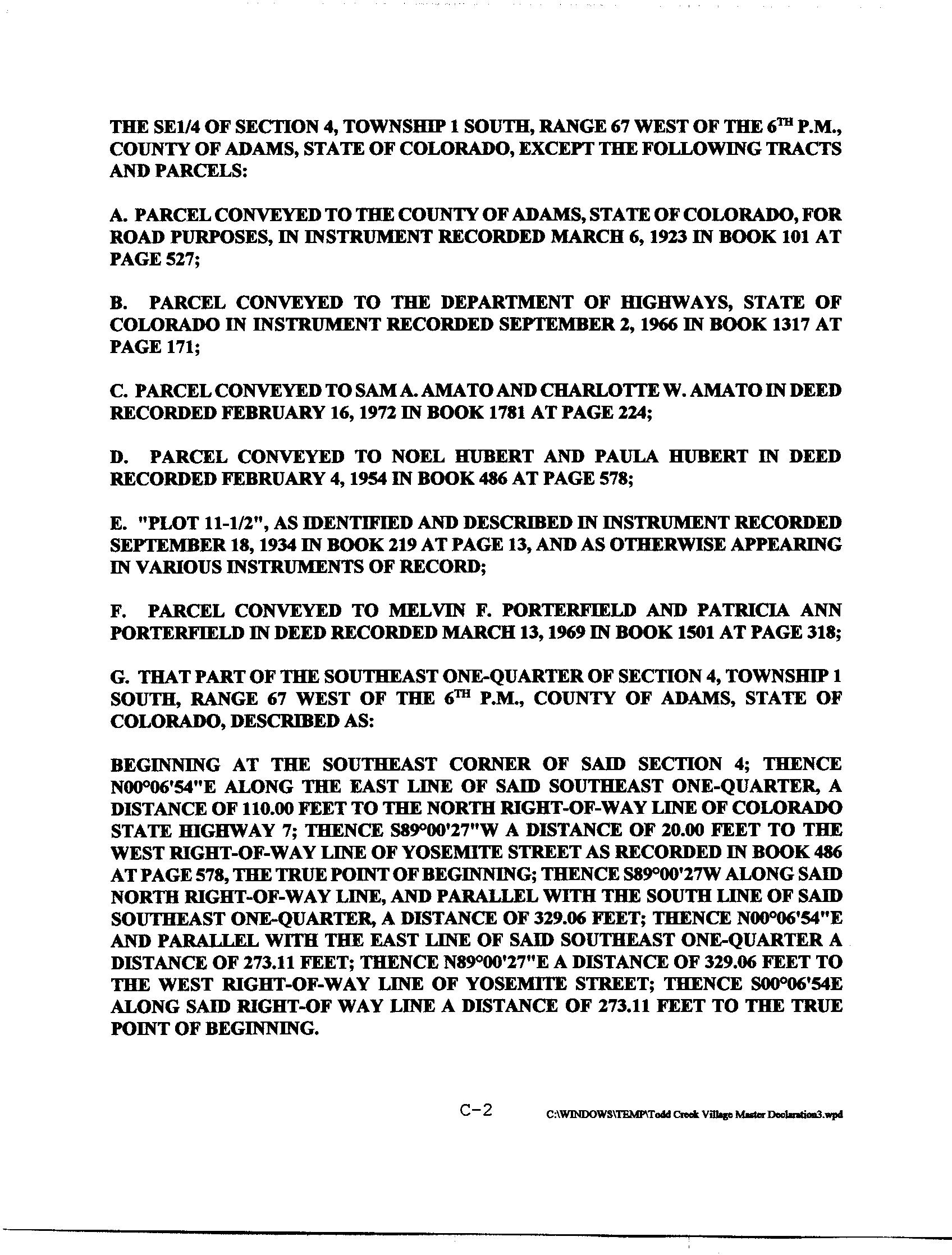 THE SE1/4 OF SECTION 4, TOWNSHIP 1 SOUTH, RANGE 67 WEST OF THE $6^{TH}$ P.M., COUNTY OF ADAMS, STATE OF COLORADO, EXCEPT THE FOLLOWING TRACTS AND PARCELS:

A. PARCEL CONVEYED TO THE COUNTY OF ADAMS, STATE OF COLORADO, FOR ROAD PURPOSES, IN INSTRUMENT RECORDED MARCH 6, 1923 IN BOOK 101 AT PAGE 527;

B. PARCEL CONVEYED TO THE DEPARTMENT OF HIGHWAYS, STATE OF COLORADO IN INSTRUMENT RECORDED SEPTEMBER 2, 1966 IN BOOK 1317 AT PAGE 171;

C. PARCEL CONVEYED TO SAM A. AMATO AND CHARLOTTE W. AMATO IN DEED RECORDED FEBRUARY 16, 1972 IN BOOK 1781 AT PAGE 224;

D. PARCEL CONVEYED TO NOEL HUBERT AND PAULA HUBERT IN DEED RECORDED FEBRUARY 4, 1954 IN BOOK 486 AT PAGE 578;

E. "PLOT 11-1/2", AS IDENTIFIED AND DESCRIBED IN INSTRUMENT RECORDED SEPTEMBER 18, 1934 IN BOOK 219 AT PAGE 13, AND AS OTHERWISE APPEARING IN VARIOUS INSTRUMENTS OF RECORD;

F. PARCEL CONVEYED TO MELVIN F. PORTERFIELD AND PATRICIA ANN PORTERFIELD IN DEED RECORDED MARCH 13, 1969 IN BOOK 1501 AT PAGE 318;

G. THAT PART OF THE SOUTHEAST ONE-QUARTER OF SECTION 4, TOWNSHIP 1 SOUTH, RANGE 67 WEST OF THE $6^{TH}$ P.M., COUNTY OF ADAMS, STATE OF COLORADO, DESCRIBED AS:

BEGINNING AT THE SOUTHEAST CORNER OF SAID SECTION 4; THENCE N00°06'54"E ALONG THE EAST LINE OF SAID SOUTHEAST ONE-QUARTER, A DISTANCE OF 110.00 FEET TO THE NORTH RIGHT-OF-WAY LINE OF COLORADO STATE HIGHWAY 7; THENCE S89°00'27"W A DISTANCE OF 20.00 FEET TO THE WEST RIGHT-OF-WAY LINE OF YOSEMITE STREET AS RECORDED IN BOOK 486 AT PAGE 578, THE TRUE POINT OF BEGINNING; THENCE S89°00'27W ALONG SAID NORTH RIGHT-OF-WAY LINE, AND PARALLEL WITH THE SOUTH LINE OF SAID SOUTHEAST ONE-QUARTER, A DISTANCE OF 329.06 FEET; THENCE N00°06'54"E AND PARALLEL WITH THE EAST LINE OF SAID SOUTHEAST ONE-QUARTER A DISTANCE OF 273.11 FEET; THENCE N89°00'27"E A DISTANCE OF 329.06 FEET TO THE WEST RIGHT-OF-WAY LINE OF YOSEMITE STREET; THENCE S00°06'54E ALONG SAID RIGHT-OF WAY LINE A DISTANCE OF 273.11 FEET TO THE TRUE POINT OF BEGINNING.

C-2 C:\WINDOWS\TEMP\Todd Creek Village Master Declaration3.wpd